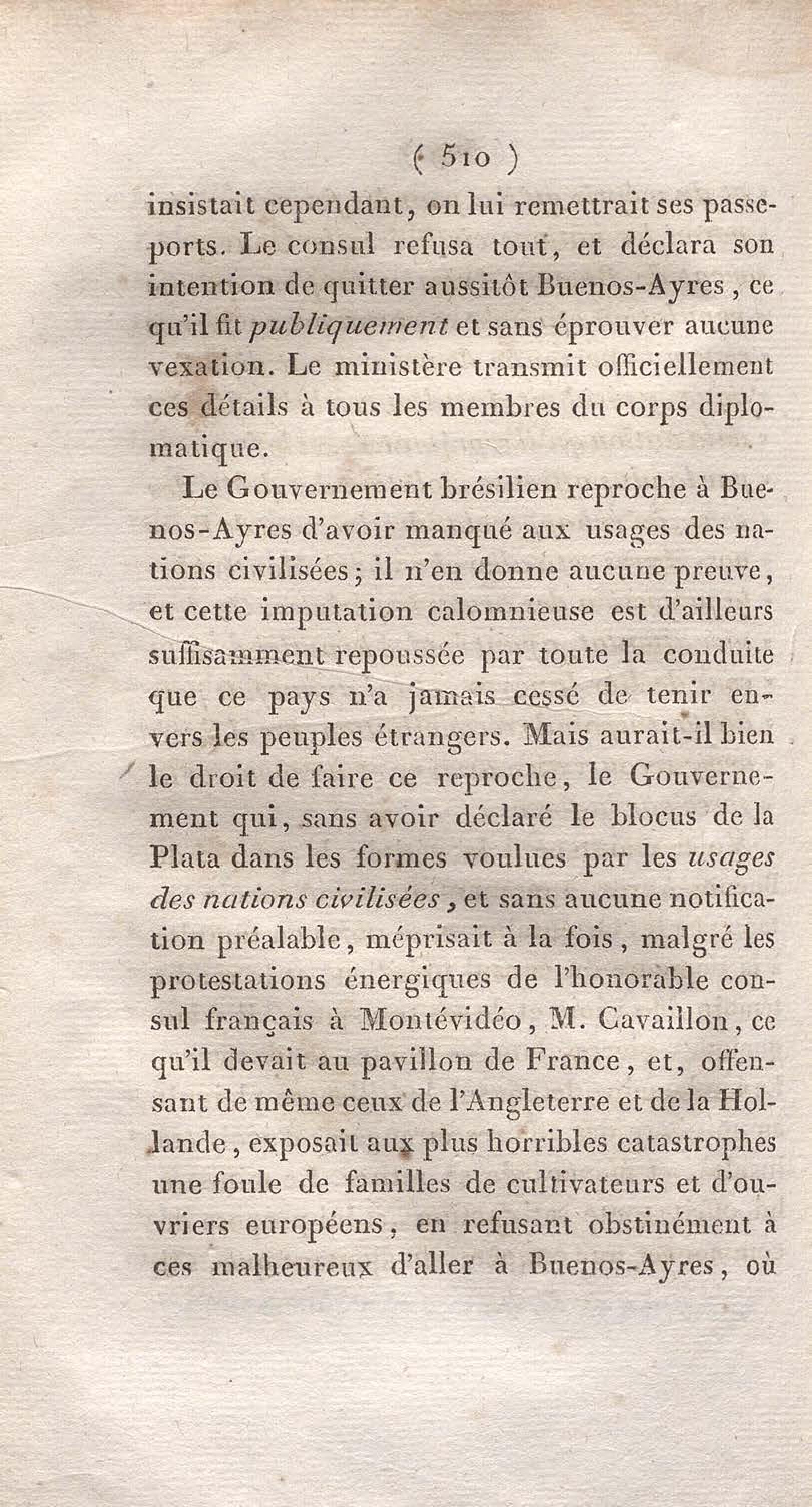 ( 510 )

insistait cependant, on lui remettrait ses passeports. Le consul refusa tout, et déclara son intention de quitter aussitôt Buenos-Ayres, ce qu'il fit publiquement et sans éprouver aucune vexation. Le ministère transmit officiellement ces détails à tous les membres du corps diplomatique.

Le Gouvernement brésilien reproche à Buenos-Ayres d'avoir manqué aux usages des nations civilisées; il n'en donne aucune preuve, et cette imputation calomnieuse est d'ailleurs suffisamment repoussée par toute la conduite que ce pays n'a jamais cessé de tenir envers les peuples étrangers. Mais aurait-il bien le droit de faire ce reproche, le Gouvernement qui, sans avoir déclaré le blocus de la Plata dans les formes voulues par les usages des nations civilisées, et sans aucune notification préalable, méprisait à la fois, malgré les protestations énergiques de l'honorable consul français à Montévidéo, M. Cavaillon, ce qu'il devait au pavillon de France, et, offensant de même ceux de l'Angleterre et de la Hollande, exposait aux plus horribles catastrophes une foule de familles de cultivateurs et d'ouvriers européens, en refusant obstinément à ces malheureux d'aller à Buenos-Ayres, où